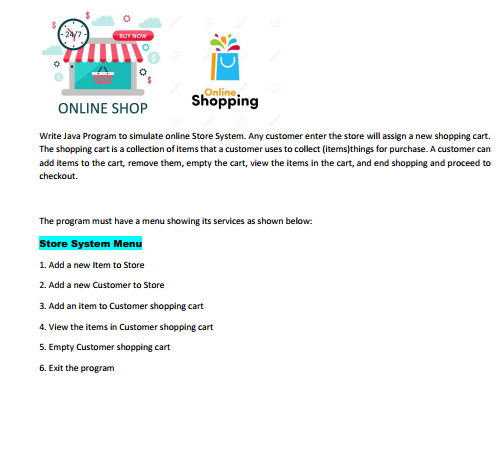 24/7
BUY NOW
ONLINE SHOP

Online
Shopping

Write Java Program to simulate online Store System. Any customer enter the store will assign a new shopping cart. The shopping cart is a collection of items that a customer uses to collect (items)things for purchase. A customer can add items to the cart, remove them, empty the cart, view the items in the cart, and end shopping and proceed to checkout.

The program must have a menu showing its services as shown below:

Store System Menu

1. Add a new Item to Store

2. Add a new Customer to Store

3. Add an item to Customer shopping cart

4. View the items in Customer shopping cart

5. Empty Customer shopping cart

6. Exit the program